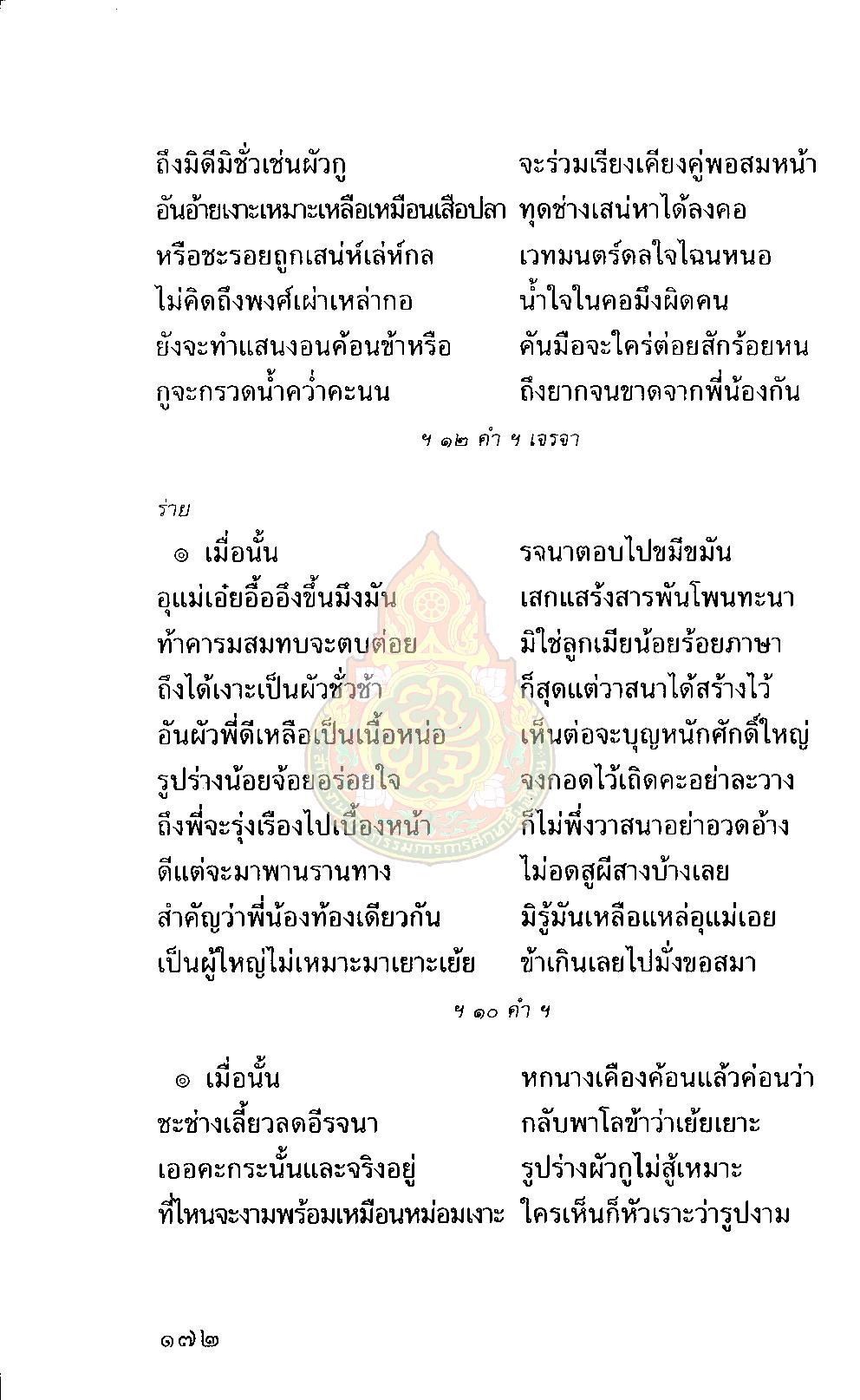 ถึงมิดีมิชั่วเช่นผัวกู จะร่วมเรียงเคียงคู่พอสมหน้า
อันอ้ายเงาะเหมาะเหลือเหมือนเสือปลา ทุดช่างเสน่หาได้ลงคอ
หรือชะรอยถูกเสน่ห์เล่ห์กล เวทมนตร์ดลใจไฉนหนอ
ไม่คิดถึงพงศ์เผ่าเหล่ากอ น้ำใจในคอมึงผิดคน
ยังจะทำแสนงอนค้อนข้าหรือ คันมือจะใคร่ต่อยสักร้อยหน
กูจะกรวดน้ำคว่ำคะนน ถึงยากจนขาดจากพี่น้องกัน

ฯ ๑๒ คำ ฯ เจรจา

ร่าย

๏ เมื่อนั้น รจนาตอบไปขมีขมัน
อุแม่เอ๋ยอื้ออึงขึ้นมึงมัน เสกแสร้งสารพันโพนทะนา
ท้าคารมสมทบจะตบต่อย มิใช่ลูกเมียน้อยร้อยภาษา
ถึงได้เงาะเป็นผัวชั่วช้า ก็สุดแต่วาสนาได้สร้างไว้
อันผัวพี่ดีเหลือเป็นเนื้อหน่อ เห็นต่อจะบุญหนักศักดิ์ใหญ่
รูปร่างน้อยจ้อยอร่อยใจ จงกอดไว้เถิดคะอย่าละวาง
ถึงพี่จะรุ่งเรืองไปเบื้องหน้า ก็ไม่พึ่งวาสนาอย่าอวดอ้าง
ดีแต่จะมาพานรานทาง ไม่อดสูผีสางบ้างเลย
สำคัญว่าพี่น้องท้องเดียวกัน มิรู้มันเหลือแหล่อุแม่เอย
เป็นผู้ใหญ่ไม่เหมาะมาเยาะเย้ย ข้าเกินเลยไปมั่งขอสมา

ฯ ๑๐ คำ ฯ

๏ เมื่อนั้น หกนางเคืองค้อนแล้วค่อนว่า
ชะช่างเลี้ยวลดอีรจนา กลับพาโลข้าว่าเย้ยเยาะ
เออคะกระนั้นและจริงอยู่ รูปร่างผัวกูไม่สู้เหมาะ
ที่ไหนจะงามพร้อมเหมือนหม่อมเงาะ ใครเห็นก็หัวเราะว่ารูปงาม

๑๗๒